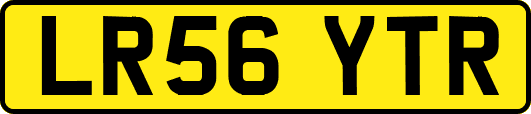 LR56 YTR